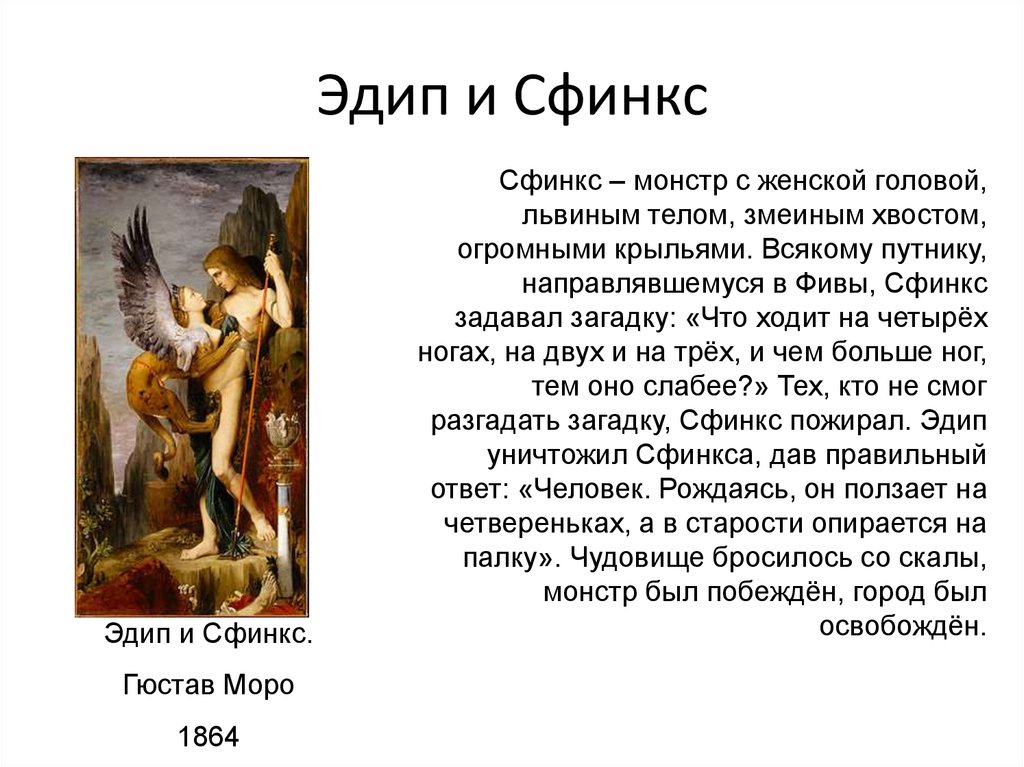 Эдип и Сфинкс

Сфинкс – монстр с женской головой, львиным телом, змеиным хвостом, огромными крыльями. Всякому путнику, направлявшемуся в Фивы, Сфинкс задавал загадку: «Что ходит на четырёх ногах, на двух и на трёх, и чем больше ног, тем оно слабее?» Тех, кто не смог разгадать загадку, Сфинкс пожирал. Эдип уничтожил Сфинкса, дав правильный ответ: «Человек. Рождаясь, он ползает на четвереньках, а в старости опирается на палку». Чудовище бросилось со скалы, монстр был побеждён, город был освобождён.

Эдип и Сфинкс.

Гюстав Моро

1864